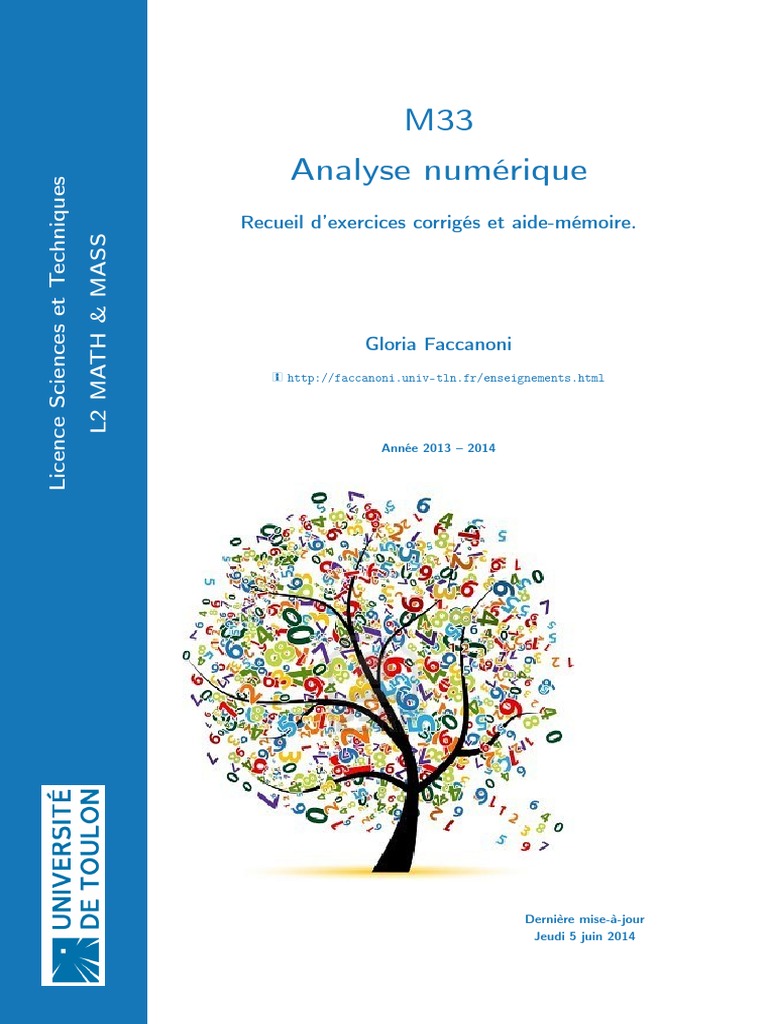 Licence Sciences et Techniques
L2 MATH & MASS

UNIVERSITÉ DE TOULON

M33
Analyse numérique

Recueil d'exercices corrigés et aide-mémoire.

Gloria Faccanoni

http://faccanoni.univ-tln.fr/enseignements.html

Année 2013 – 2014

Dernière mise-à-jour
Jeudi 5 juin 2014